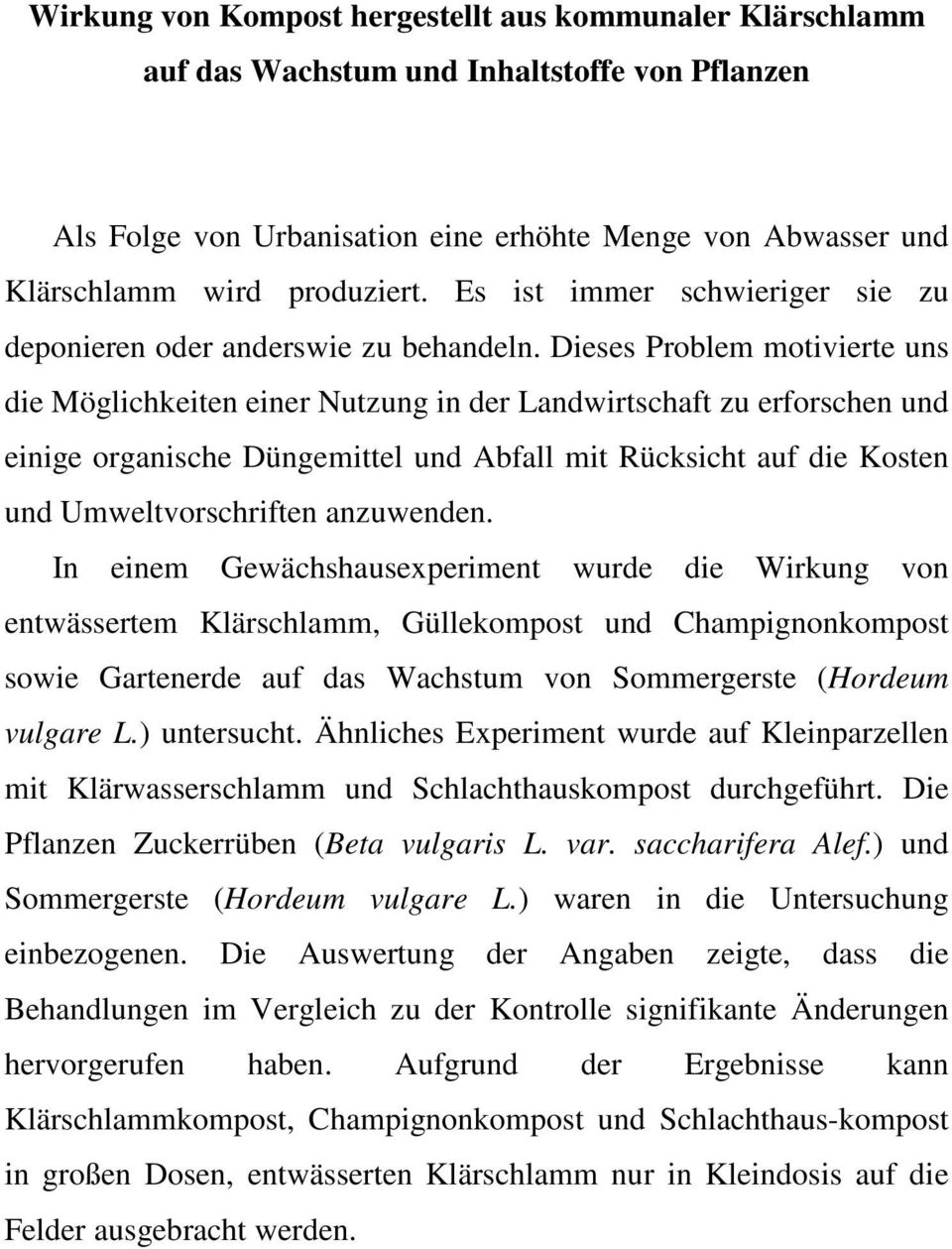 Wirkung von Kompost hergestellt aus kommunaler Klärschlamm auf das Wachstum und Inhaltstoffe von Pflanzen

Als Folge von Urbanisation eine erhöhte Menge von Abwasser und Klärschlamm wird produziert. Es ist immer schwieriger sie zu deponieren oder anderswie zu behandeln. Dieses Problem motivierte uns die Möglichkeiten einer Nutzung in der Landwirtschaft zu erforschen und einige organische Düngemittel und Abfall mit Rücksicht auf die Kosten und Umweltvorschriften anzuwenden.

In einem Gewächshausexperiment wurde die Wirkung von entwässertem Klärschlamm, Güllekompost und Champignonkompost sowie Gartenerde auf das Wachstum von Sommergerste (Hordeum vulgare L.) untersucht. Ähnliches Experiment wurde auf Kleinparzellen mit Klärwasserschlamm und Schlachthauskompost durchgeführt. Die Pflanzen Zuckerrüben (Beta vulgaris L. var. saccharifera Alef.) und Sommergerste (Hordeum vulgare L.) waren in die Untersuchung einbezogenen. Die Auswertung der Angaben zeigte, dass die Behandlungen im Vergleich zu der Kontrolle signifikante Änderungen hervorgerufen haben. Aufgrund der Ergebnisse kann Klärschlammkompost, Champignonkompost und Schlachthaus-kompost in großen Dosen, entwässerten Klärschlamm nur in Kleindosis auf die Felder ausgebracht werden.